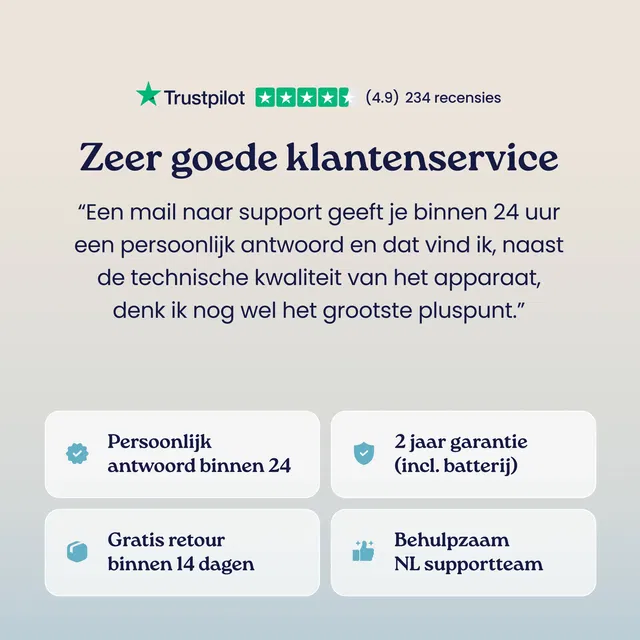 Trustpilot (4.9) 234 recensies

Zeer goede klantenservice

“Een mail naar support geeft je binnen 24 uur een persoonlijk antwoord en dat vind ik, naast de technische kwaliteit van het apparaat, denk ik nog wel het grootste pluspunt.”

Persoonlijk antwoord binnen 24

2 jaar garantie (incl. batterij)

Gratis retour binnen 14 dagen

Behulpzaam NL supportteam